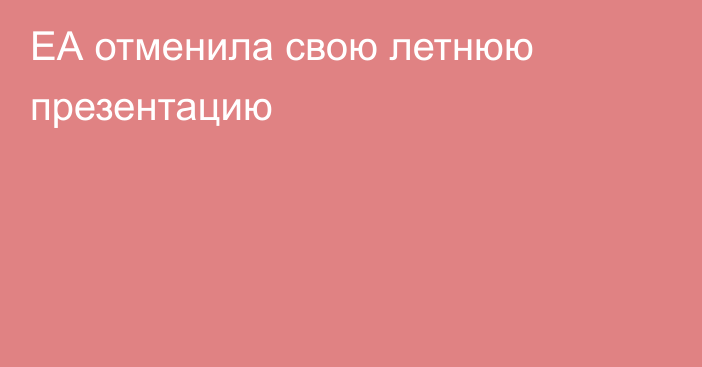 EA отменила свою летнюю презентацию